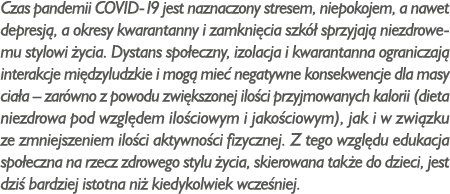 Czas pandemii COVID-19 jest naznaczony stresem, niepokojem, a nawet depresją, a okresy kwarantanny i zamknięcia szkół sprzyjają niezdrowemu stylowi życia. Dystans społeczny, izolacja i kwarantanna ograniczają interakcje międzyludzkie i mogą mieć negatywne konsekwencje dla masy ciała – zarówno z powodu zwiększonej ilości przyjmowanych kalorii (dieta niezdrowa pod względem ilościowym i jakościowym), jak i w związku ze zmniejszeniem ilości aktywności fizycznej. Z tego względu edukacja społeczna na rzecz zdrowego stylu życia, skierowana także do dzieci, jest dziś bardziej istotna niż kiedykolwiek wcześniej.